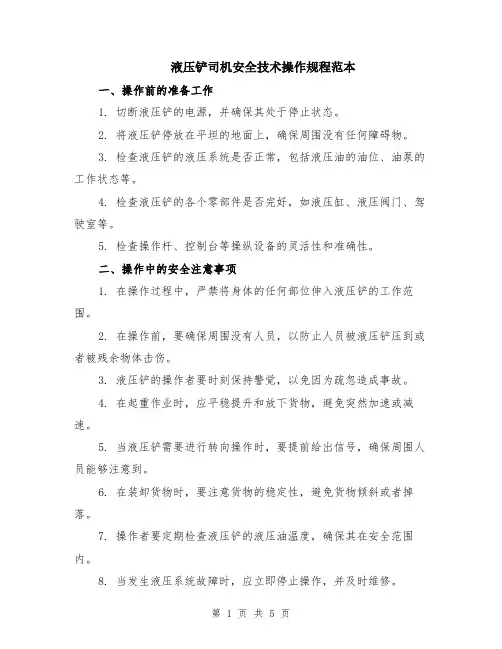 液压铲司机安全技术操作规程范本

一、操作前的准备工作

1. 切断液压铲的电源，并确保其处于停止状态。

2. 将液压铲停放在平坦的地面上，确保周围没有任何障碍物。

3. 检查液压铲的液压系统是否正常，包括液压油的油位、油泵的工作状态等。

4. 检查液压铲的各个零部件是否完好，如液压缸、液压阀门、驾驶室等。

5. 检查操作杆、控制台等操纵设备的灵活性和准确性。

二、操作中的安全注意事项

1. 在操作过程中，严禁将身体的任何部位伸入液压铲的工作范围。

2. 在操作前，要确保周围没有人员，以防止人员被液压铲压到或者被残余物体击伤。

3. 液压铲的操作者要时刻保持警觉，以免因为疏忽造成事故。

4. 在起重作业时，应平稳提升和放下货物，避免突然加速或减速。

5. 当液压铲需要进行转向操作时，要提前给出信号，确保周围人员能够注意到。

6. 在装卸货物时，要注意货物的稳定性，避免货物倾斜或者掉落。

7. 操作者要定期检查液压铲的液压油温度，确保其在安全范围内。

8. 当发生液压系统故障时，应立即停止操作，并及时维修。

第 1 页 共 5 页